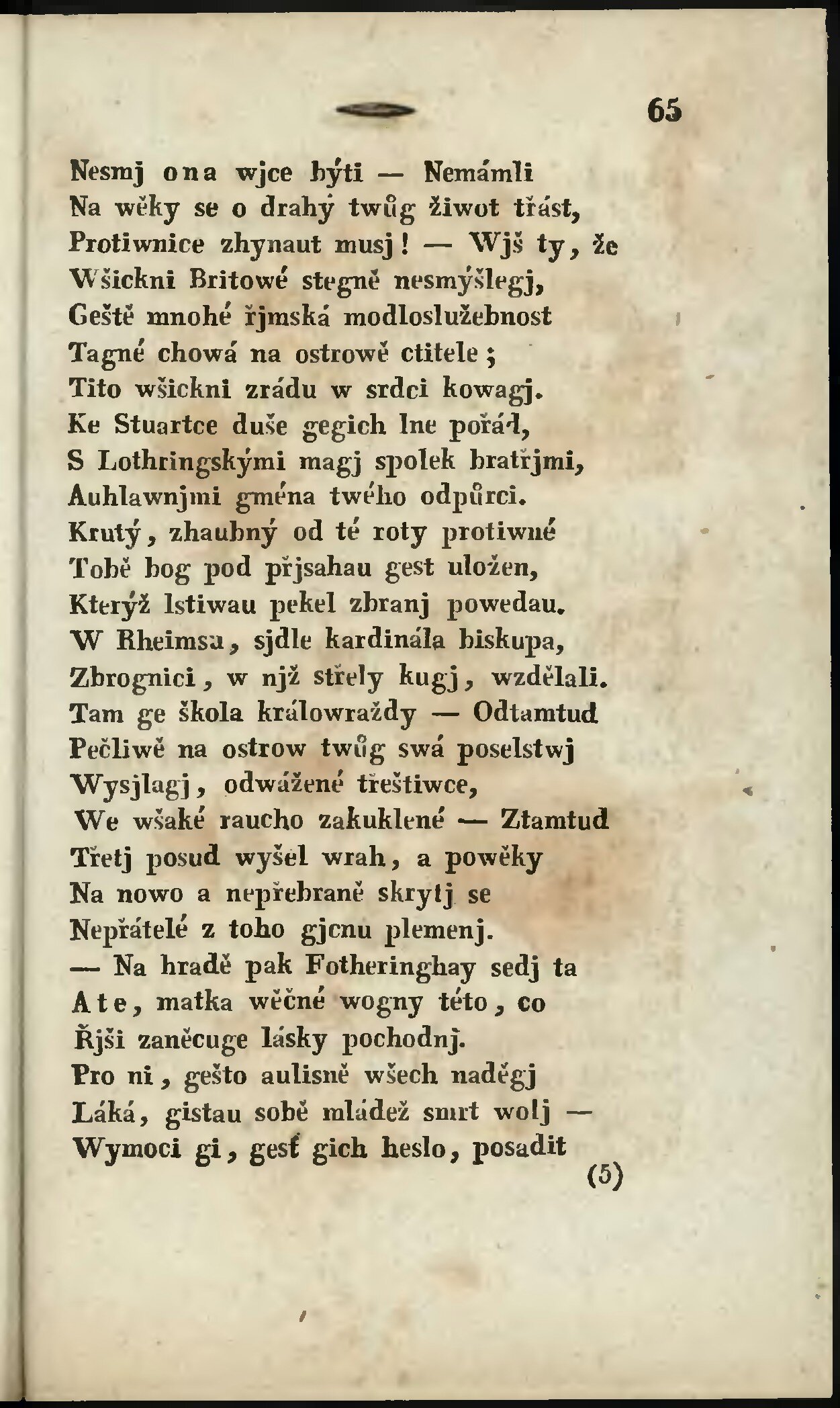 65

Nesmj ona wjce býti — Nemámli
Na wěky se o drahý twůg žiwot třást,
Protiwnice zhynaut musj! — Wjš ty, že
Wšickni Britowé stegně nesmýšlegj,
Geště mnohé řjmská modloslužebnost
Tagné chowá na ostrowě ctitele;
Tito wšickni zrádu w srdci kowagj.
Ke Stuartce duše gegich lne pořád,
S Lothringskými magj spolek bratřjmi,
Auhlawnjmi gména twého odpůrci.
Krutý, zhaubný od té roty protiwné
Tobě bog pod přjsahau gest uložen,
Kterýž lstiwau pekel zbranj powedau.
W Rheimsu, sjdle kardinála biskupa,
Zbrognici, w njž střely kugj, wzdělali.
Tam ge škola králowraždy — Odtamtud
Pečliwě na ostrow twůg swá poselstwj
Wysjlagj, odwážené třeštiwce,
We wšaké raucho zakuklené — Ztamtud
Třetj posud wyšel wrah, a powěky
Na nowo a nepřebraně skrytj se
Nepřátelé z toho gjcnu plemenj.
— Na hradě pak Fotheringhay sedj ta
Ate, matka wěčné wogny této, co
Řjši zaněcuge lásky pochodnj.
Pro ni, gešto aulisně wšech naděgj
Láká, gistau sobě mládež smrt wolj —
Wymoci gi, gesť gich heslo, posadit
(5)